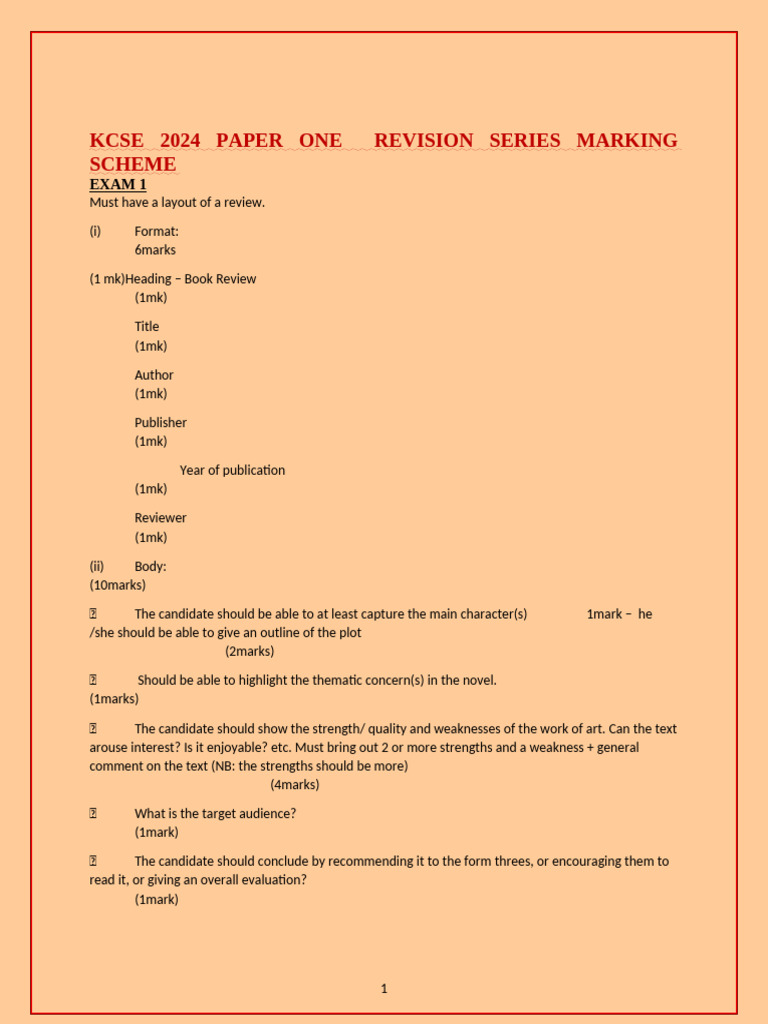 KCSE 2024 PAPER ONE REVISION SERIES MARKING SCHEME

EXAM 1

Must have a layout of a review.

(i) Format: 6marks

(1 mk)Heading – Book Review (1mk)

Title (1mk)

Author (1mk)

Publisher (1mk)

Year of publication (1mk)

Reviewer (1mk)

(ii) Body: (10marks)

 The candidate should be able to at least capture the main character(s) 1mark – he /she should be able to give an outline of the plot (2marks)

 Should be able to highlight the thematic concern(s) in the novel. (1marks)

 The candidate should show the strength/ quality and weaknesses of the work of art. Can the text arouse interest? Is it enjoyable? etc. Must bring out 2 or more strengths and a weakness + general comment on the text (NB: the strengths should be more) (4marks)

 What is the target audience? (1mark)

 The candidate should conclude by recommending it to the form threes, or encouraging them to read it, or giving an overall evaluation? (1mark)

1